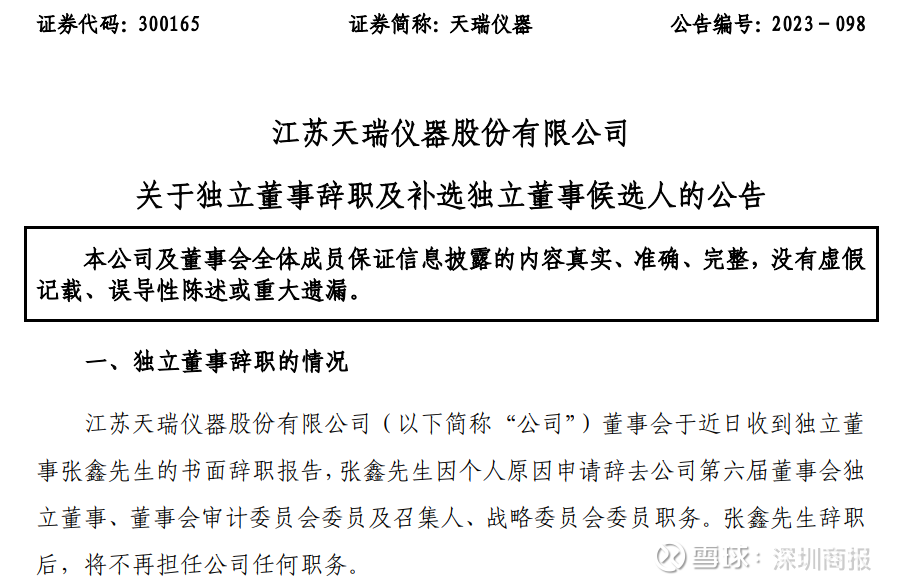 证券代码：300165　　　　证券简称：天瑞仪器　　　　公告编号：2023－098

江苏天瑞仪器股份有限公司

关于独立董事辞职及补选独立董事候选人的公告

本公司及董事会全体成员保证信息披露的内容真实、准确、完整，没有虚假记载、误导性陈述或重大遗漏。

一、独立董事辞职的情况

江苏天瑞仪器股份有限公司（以下简称“公司”）董事会于近日收到独立董事张鑫先生的书面辞职报告，张鑫先生因个人原因申请辞去公司第六届董事会独立董事、董事会审计委员会委员及召集人、战略委员会委员职务。张鑫先生辞职后，将不再担任公司任何职务。

雪球：深圳商报